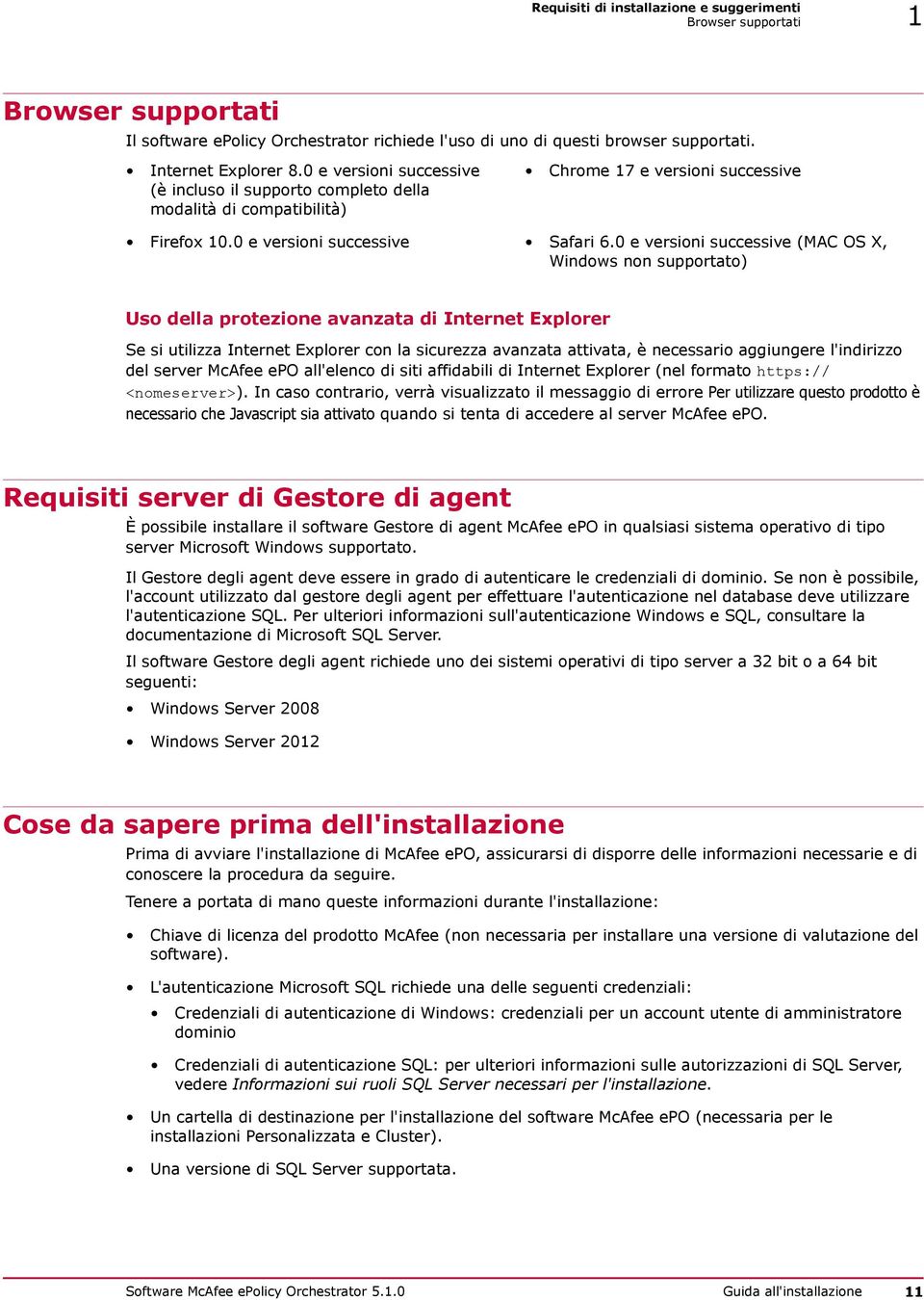 Requisiti di installazione e suggerimenti
Browser supportati

1

Browser supportati

Il software ePolicy Orchestrator richiede l'uso di uno di questi browser supportati.

• Internet Explorer 8.0 e versioni successive (è incluso il supporto completo della modalità di compatibilità)
• Firefox 10.0 e versioni successive

• Chrome 17 e versioni successive
• Safari 6.0 e versioni successive (MAC OS X, Windows non supportato)

Uso della protezione avanzata di Internet Explorer

Se si utilizza Internet Explorer con la sicurezza avanzata attivata, è necessario aggiungere l'indirizzo del server McAfee ePO all'elenco di siti affidabili di Internet Explorer (nel formato https://<nomeserver>). In caso contrario, verrà visualizzato il messaggio di errore Per utilizzare questo prodotto è necessario che Javascript sia attivato quando si tenta di accedere al server McAfee ePO.

Requisiti server di Gestore di agent

È possibile installare il software Gestore di agent McAfee ePO in qualsiasi sistema operativo di tipo server Microsoft Windows supportato.

Il Gestore degli agent deve essere in grado di autenticare le credenziali di dominio. Se non è possibile, l'account utilizzato dal gestore degli agent per effettuare l'autenticazione nel database deve utilizzare l'autenticazione SQL. Per ulteriori informazioni sull'autenticazione Windows e SQL, consultare la documentazione di Microsoft SQL Server.

Il software Gestore degli agent richiede uno dei sistemi operativi di tipo server a 32 bit o a 64 bit seguenti:

• Windows Server 2008
• Windows Server 2012

Cose da sapere prima dell'installazione

Prima di avviare l'installazione di McAfee ePO, assicurarsi di disporre delle informazioni necessarie e di conoscere la procedura da seguire.

Tenere a portata di mano queste informazioni durante l'installazione:

• Chiave di licenza del prodotto McAfee (non necessaria per installare una versione di valutazione del software).
• L'autenticazione Microsoft SQL richiede una delle seguenti credenziali:
  • Credenziali di autenticazione di Windows: credenziali per un account utente di amministratore dominio
  • Credenziali di autenticazione SQL: per ulteriori informazioni sulle autorizzazioni di SQL Server, vedere Informazioni sui ruoli SQL Server necessari per l'installazione.
• Un cartella di destinazione per l'installazione del software McAfee ePO (necessaria per le installazioni Personalizzata e Cluster).
• Una versione di SQL Server supportata.

Software McAfee ePolicy Orchestrator 5.1.0   Guida all'installazione   11